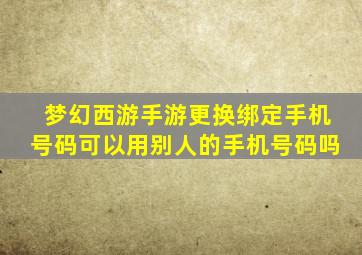 梦幻西游手游更换绑定手机号码可以用别人的手机号码吗